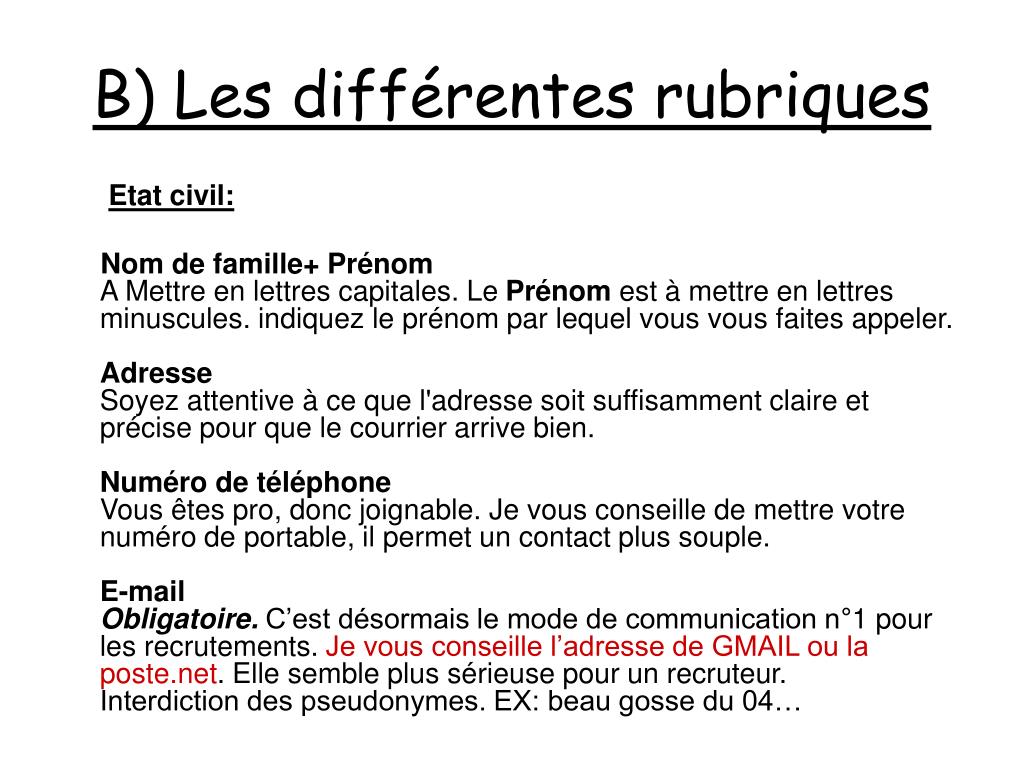 B) Les différentes rubriques

Etat civil:

Nom de famille+ Prénom
A Mettre en lettres capitales. Le Prénom est à mettre en lettres minuscules. indiquez le prénom par lequel vous vous faites appeler.

Adresse
Soyez attentive à ce que l'adresse soit suffisamment claire et précise pour que le courrier arrive bien.

Numéro de téléphone
Vous êtes pro, donc joignable. Je vous conseille de mettre votre numéro de portable, il permet un contact plus souple.

E-mail
Obligatoire. C’est désormais le mode de communication n°1 pour les recrutements. Je vous conseille l’adresse de GMAIL ou la poste.net. Elle semble plus sérieuse pour un recruteur. Interdiction des pseudonymes. EX: beau gosse du 04…